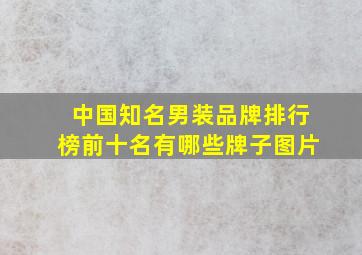 中国知名男装品牌排行榜前十名有哪些牌子图片